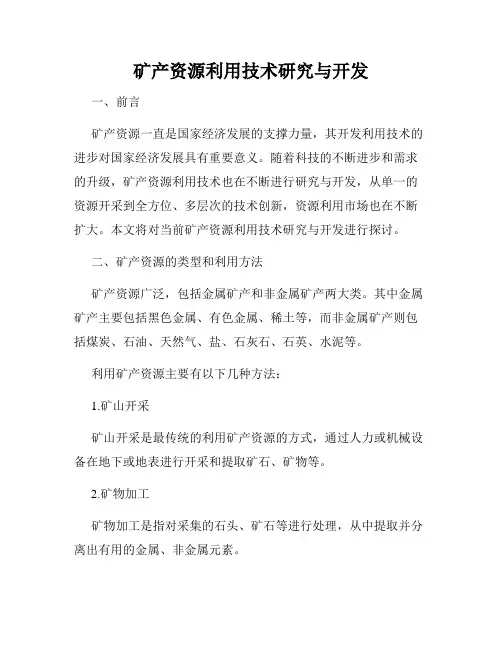 矿产资源利用技术研究与开发

一、前言

矿产资源一直是国家经济发展的支撑力量，其开发利用技术的进步对国家经济发展具有重要意义。随着科技的不断进步和需求的升级，矿产资源利用技术也在不断进行研究与开发，从单一的资源开采到全方位、多层次的技术创新，资源利用市场也在不断扩大。本文将对当前矿产资源利用技术研究与开发进行探讨。

二、矿产资源的类型和利用方法

矿产资源广泛，包括金属矿产和非金属矿产两大类。其中金属矿产主要包括黑色金属、有色金属、稀土等，而非金属矿产则包括煤炭、石油、天然气、盐、石灰石、石英、水泥等。

利用矿产资源主要有以下几种方法：

1.矿山开采

矿山开采是最传统的利用矿产资源的方式，通过人力或机械设备在地下或地表进行开采和提取矿石、矿物等。

2.矿物加工

矿物加工是指对采集的石头、矿石等进行处理，从中提取并分离出有用的金属、非金属元素。